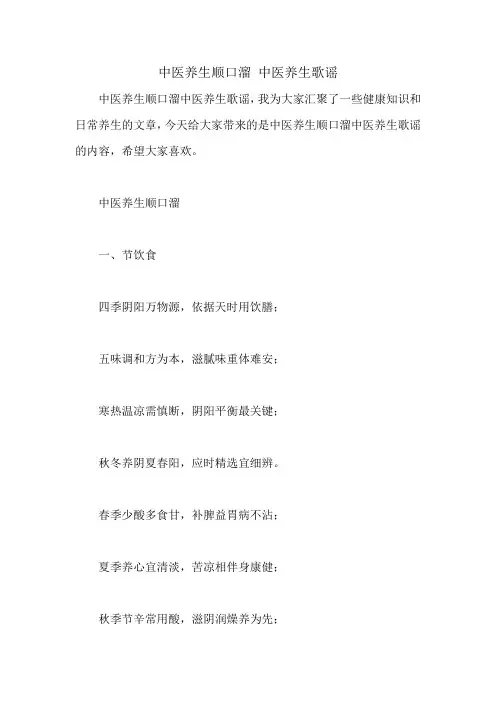 中医养生顺口溜 中医养生歌谣

中医养生顺口溜中医养生歌谣，我为大家汇聚了一些健康知识和日常养生的文章，今天给大家带来的是中医养生顺口溜中医养生歌谣的内容，希望大家喜欢。

中医养生顺口溜

一、节饮食

四季阴阳万物源，依据天时用饮膳；

五味调和方为本，滋腻味重体难安；

寒热温凉需慎断，阴阳平衡最关键；

秋冬养阴夏春阳，应时精选宜细辨。

春季少酸多食甘，补脾益胃病不沾；

夏季养心宜清淡，苦凉相伴身康健；

秋季节辛常用酸，滋阴润燥养为先；